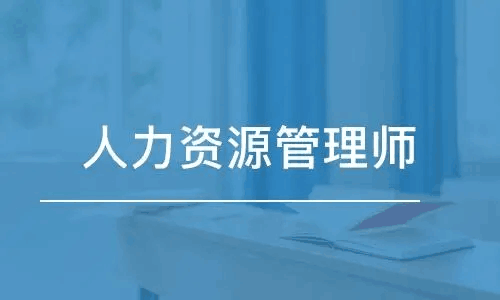 人力资源管理师